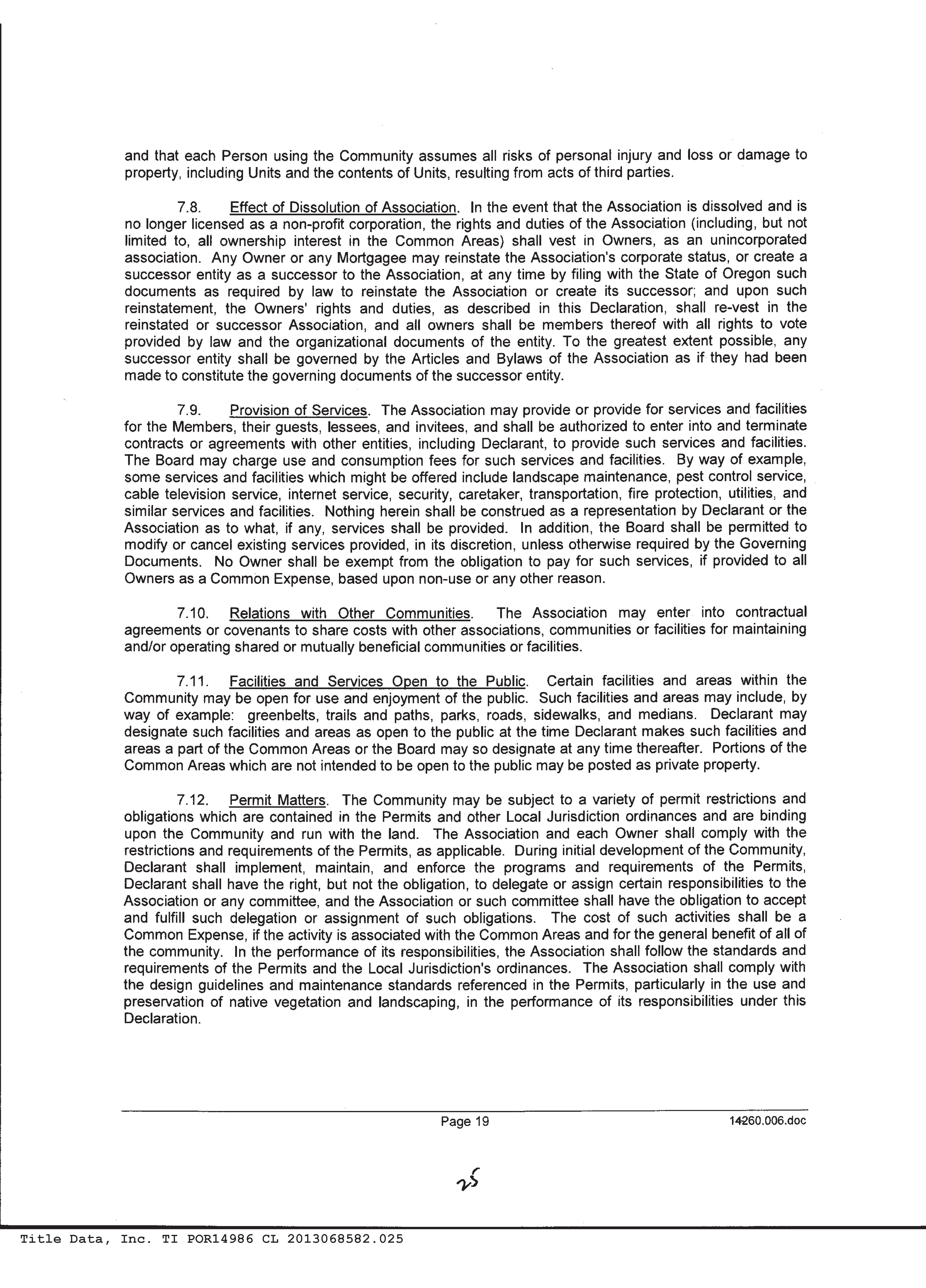 and that each Person using the Community assumes all risks of personal injury and loss or damage to property, including Units and the contents of Units, resulting from acts of third parties.

7.8. Effect of Dissolution of Association. In the event that the Association is dissolved and is no longer licensed as a non-profit corporation, the rights and duties of the Association (including, but not limited to, all ownership interest in the Common Areas) shall vest in Owners, as an unincorporated association. Any Owner or any Mortgagee may reinstate the Association's corporate status, or create a successor entity as a successor to the Association, at any time by filing with the State of Oregon such documents as required by law to reinstate the Association or create its successor; and upon such reinstatement, the Owners' rights and duties, as described in this Declaration, shall re-vest in the reinstated or successor Association, and all owners shall be members thereof with all rights to vote provided by law and the organizational documents of the entity. To the greatest extent possible, any successor entity shall be governed by the Articles and Bylaws of the Association as if they had been made to constitute the governing documents of the successor entity.

7.9. Provision of Services. The Association may provide or provide for services and facilities for the Members, their guests, lessees, and invitees, and shall be authorized to enter into and terminate contracts or agreements with other entities, including Declarant, to provide such services and facilities. The Board may charge use and consumption fees for such services and facilities. By way of example, some services and facilities which might be offered include landscape maintenance, pest control service, cable television service, internet service, security, caretaker, transportation, fire protection, utilities, and similar services and facilities. Nothing herein shall be construed as a representation by Declarant or the Association as to what, if any, services shall be provided. In addition, the Board shall be permitted to modify or cancel existing services provided, in its discretion, unless otherwise required by the Governing Documents. No Owner shall be exempt from the obligation to pay for such services, if provided to all Owners as a Common Expense, based upon non-use or any other reason.

7.10. Relations with Other Communities. The Association may enter into contractual agreements or covenants to share costs with other associations, communities or facilities for maintaining and/or operating shared or mutually beneficial communities or facilities.

7.11. Facilities and Services Open to the Public. Certain facilities and areas within the Community may be open for use and enjoyment of the public. Such facilities and areas may include, by way of example: greenbelts, trails and paths, parks, roads, sidewalks, and medians. Declarant may designate such facilities and areas as open to the public at the time Declarant makes such facilities and areas a part of the Common Areas or the Board may so designate at any time thereafter. Portions of the Common Areas which are not intended to be open to the public may be posted as private property.

7.12. Permit Matters. The Community may be subject to a variety of permit restrictions and obligations which are contained in the Permits and other Local Jurisdiction ordinances and are binding upon the Community and run with the land. The Association and each Owner shall comply with the restrictions and requirements of the Permits, as applicable. During initial development of the Community, Declarant shall implement, maintain, and enforce the programs and requirements of the Permits, Declarant shall have the right, but not the obligation, to delegate or assign certain responsibilities to the Association or any committee, and the Association or such committee shall have the obligation to accept and fulfill such delegation or assignment of such obligations. The cost of such activities shall be a Common Expense, if the activity is associated with the Common Areas and for the general benefit of all of the community. In the performance of its responsibilities, the Association shall follow the standards and requirements of the Permits and the Local Jurisdiction's ordinances. The Association shall comply with the design guidelines and maintenance standards referenced in the Permits, particularly in the use and preservation of native vegetation and landscaping, in the performance of its responsibilities under this Declaration.

Page 19 14260.006.doc

25

Title Data, Inc. TI POR14986 CL 2013068582.025